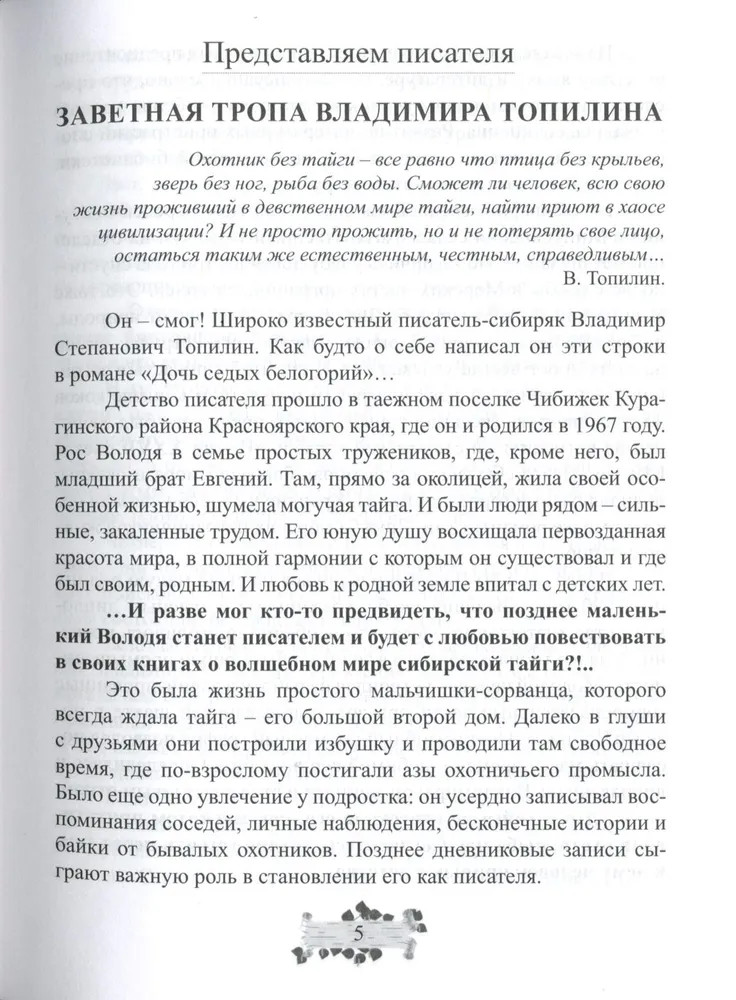 Представляем писателя

ЗАВЕТНАЯ ТРОПА ВЛАДИМИРА ТОПИЛИНА

Охотник без тайги – все равно что птица без крыльев, зверь без ног, рыба без воды. Сможет ли человек, всю свою жизнь проживший в девственном мире тайги, найти приют в хаосе цивилизации? И не просто прожить, но и не потерять свое лицо, остаться таким же естественным, честным, справедливым...
В. Топилин.

Он – смог! Широко известный писатель-сибиряк Владимир Степанович Топилин. Как будто о себе написал он эти строки в романе «Дочь седых белогорий»...

Детство писателя прошло в таежном поселке Чибижек Курагинского района Красноярского края, где он и родился в 1967 году. Рос Володя в семье простых тружеников, где, кроме него, был младший брат Евгений. Там, прямо за околицей, жила своей особенной жизнью, шумела могучая тайга. И были люди рядом – сильные, закаленные трудом. Его юную душу восхищала первозданная красота мира, в полной гармонии с которым он существовал и где был своим, родным. И любовь к родной земле впитал с детских лет.

...И разве мог кто-то предвидеть, что позднее маленький Володя станет писателем и будет с любовью повествовать в своих книгах о волшебном мире сибирской тайги?!..

Это была жизнь простого мальчишки-сорванца, которого всегда ждала тайга – его большой второй дом. Далеко в глуши с друзьями они построили избушку и проводили там свободное время, где по-взрослому постигали азы охотничьего промысла. Было еще одно увлечение у подростка: он усердно записывал воспоминания соседей, личные наблюдения, бесконечные истории и байки от бывалых охотников. Позднее дневниковые записи сыграют важную роль в становлении его как писателя.

5